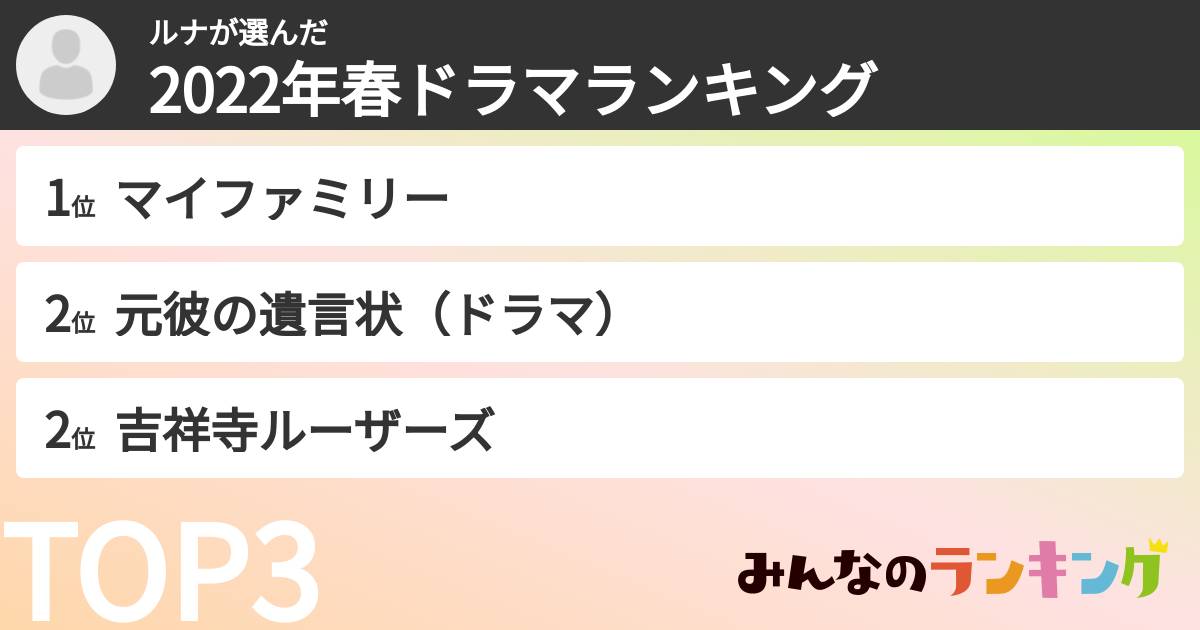 ルナが選んだ
2022年春ドラマランキング

1位 マイファミリー

2位 元彼の遺言状（ドラマ）

2位 吉祥寺ルーザーズ

TOP3

みんなのランキング